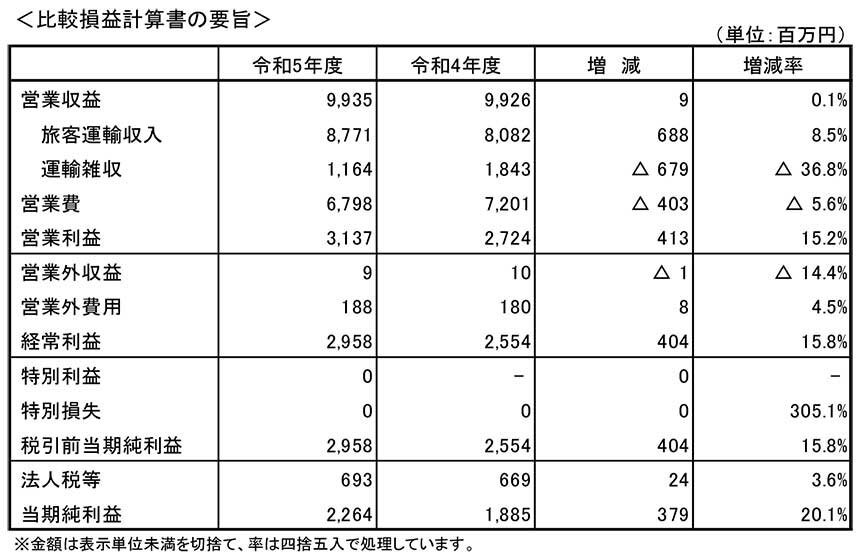 ＜比較損益計算書の要旨＞

（単位：百万円）

|  | 令和5年度 | 令和4年度 | 増　減 | 増減率 |
|---|---|---|---|---|
| 営業収益 | 9,935 | 9,926 | 9 | 0.1% |
| 旅客運輸収入 | 8,771 | 8,082 | 688 | 8.5% |
| 運輸雑収 | 1,164 | 1,843 | △ 679 | △ 36.8% |
| 営業費 | 6,798 | 7,201 | △ 403 | △ 5.6% |
| 営業利益 | 3,137 | 2,724 | 413 | 15.2% |
| 営業外収益 | 9 | 10 | △ 1 | △ 14.4% |
| 営業外費用 | 188 | 180 | 8 | 4.5% |
| 経常利益 | 2,958 | 2,554 | 404 | 15.8% |
| 特別利益 | 0 | - | 0 | - |
| 特別損失 | 0 | 0 | 0 | 305.1% |
| 税引前当期純利益 | 2,958 | 2,554 | 404 | 15.8% |
| 法人税等 | 693 | 669 | 24 | 3.6% |
| 当期純利益 | 2,264 | 1,885 | 379 | 20.1% |

※金額は表示単位未満を切捨て、率は四捨五入で処理しています。